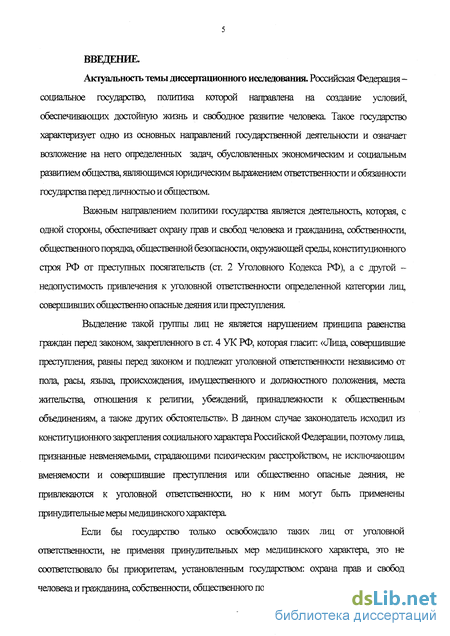 5

ВВЕДЕНИЕ.

Актуальность темы диссертационного исследования. Российская Федерация – социальное государство, политика которой направлена на создание условий, обеспечивающих достойную жизнь и свободное развитие человека. Такое государство характеризует одно из основных направлений государственной деятельности и означает возложение на него определенных задач, обусловленных экономическим и социальным развитием общества, являющимся юридическим выражением ответственности и обязанности государства перед личностью и обществом.

Важным направлением политики государства является деятельность, которая, с одной стороны, обеспечивает охрану прав и свобод человека и гражданина, собственности, общественного порядка, общественной безопасности, окружающей среды, конституционного строя РФ от преступных посягательств (ст. 2 Уголовного Кодекса РФ), а с другой – недопустимость привлечения к уголовной ответственности определенной категории лиц, совершивших общественно опасные деяния или преступления.

Выделение такой группы лиц не является нарушением принципа равенства граждан перед законом, закрепленного в ст. 4 УК РФ, которая гласит: «Лица, совершившие преступления, равны перед законом и подлежат уголовной ответственности независимо от пола, расы, языка, происхождения, имущественного и должностного положения, места жительства, отношения к религии, убеждений, принадлежности к общественным объединениям, а также других обстоятельств». В данном случае законодатель исходил из конституционного закрепления социального характера Российской Федерации, поэтому лица, признанные невменяемыми, страдающими психическим расстройством, не исключающим вменяемости и совершившие преступления или общественно опасные деяния, не привлекаются к уголовной ответственности, но к ним могут быть применены принудительные меры медицинского характера.

Если бы государство только освобождало таких лиц от уголовной ответственности, не применяя принудительных мер медицинского характера, это не соответствовало бы приоритетам, установленным государством: охрана прав и свобод человека и гражданина, собственности, общественного по

dsLib.net
библиотека диссертаций